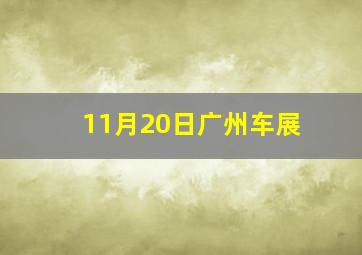 11月20日广州车展